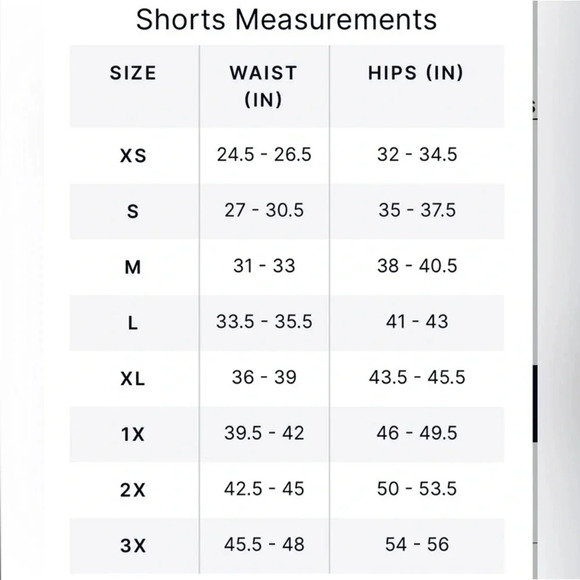 Shorts Measurements

| SIZE | WAIST (IN) | HIPS (IN) |
|---|---|---|
| XS | 24.5 - 26.5 | 32 - 34.5 |
| S | 27 - 30.5 | 35 - 37.5 |
| M | 31 - 33 | 38 - 40.5 |
| L | 33.5 - 35.5 | 41 - 43 |
| XL | 36 - 39 | 43.5 - 45.5 |
| 1X | 39.5 - 42 | 46 - 49.5 |
| 2X | 42.5 - 45 | 50 - 53.5 |
| 3X | 45.5 - 48 | 54 - 56 |